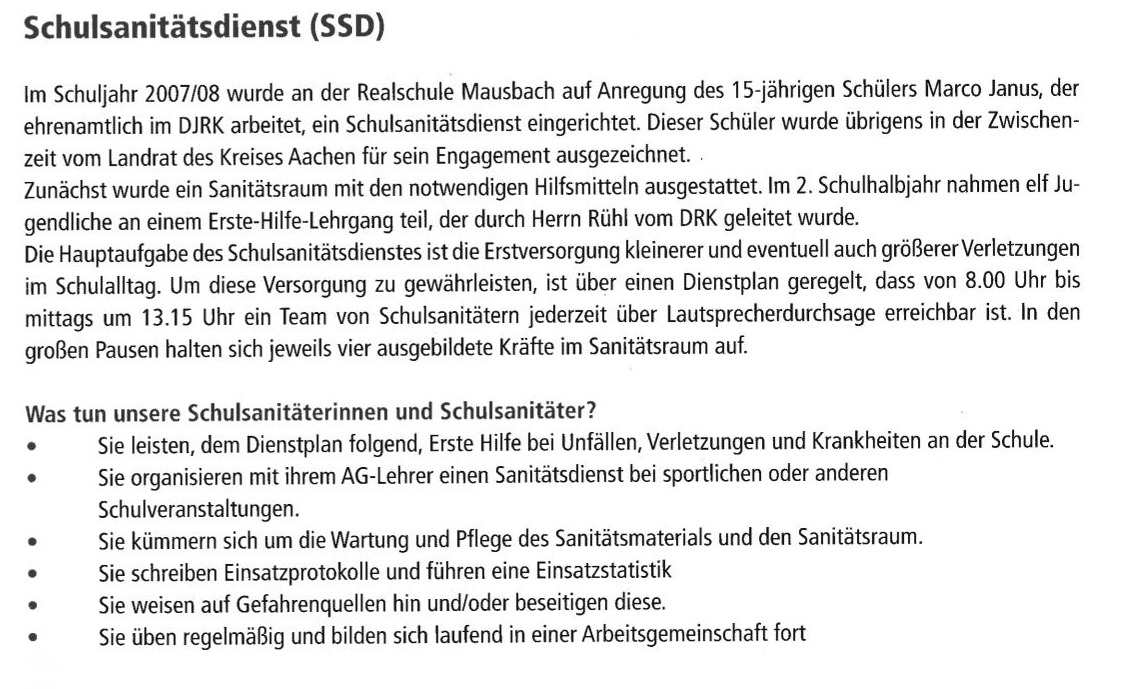 Schulsanitätsdienst (SSD)

Im Schuljahr 2007/08 wurde an der Realschule Mausbach auf Anregung des 15-jährigen Schülers Marco Janus, der ehrenamtlich im DJRK arbeitet, ein Schulsanitätsdienst eingerichtet. Dieser Schüler wurde übrigens in der Zwischenzeit vom Landrat des Kreises Aachen für sein Engagement ausgezeichnet.
Zunächst wurde ein Sanitätsraum mit den notwendigen Hilfsmitteln ausgestattet. Im 2. Schulhalbjahr nahmen elf Jugendliche an einem Erste-Hilfe-Lehrgang teil, der durch Herrn Rühl vom DRK geleitet wurde.
Die Hauptaufgabe des Schulsanitätsdienstes ist die Erstversorgung kleinerer und eventuell auch größerer Verletzungen im Schulalltag. Um diese Versorgung zu gewährleisten, ist über einen Dienstplan geregelt, dass von 8.00 Uhr bis mittags um 13.15 Uhr ein Team von Schulsanitätern jederzeit über Lautsprecherdurchsage erreichbar ist. In den großen Pausen halten sich jeweils vier ausgebildete Kräfte im Sanitätsraum auf.

Was tun unsere Schulsanitäterinnen und Schulsanitäter?
• Sie leisten, dem Dienstplan folgend, Erste Hilfe bei Unfällen, Verletzungen und Krankheiten an der Schule.
• Sie organisieren mit ihrem AG-Lehrer einen Sanitätsdienst bei sportlichen oder anderen Schulveranstaltungen.
• Sie kümmern sich um die Wartung und Pflege des Sanitätsmaterials und den Sanitätsraum.
• Sie schreiben Einsatzprotokolle und führen eine Einsatzstatistik
• Sie weisen auf Gefahrenquellen hin und/oder beseitigen diese.
• Sie üben regelmäßig und bilden sich laufend in einer Arbeitsgemeinschaft fort